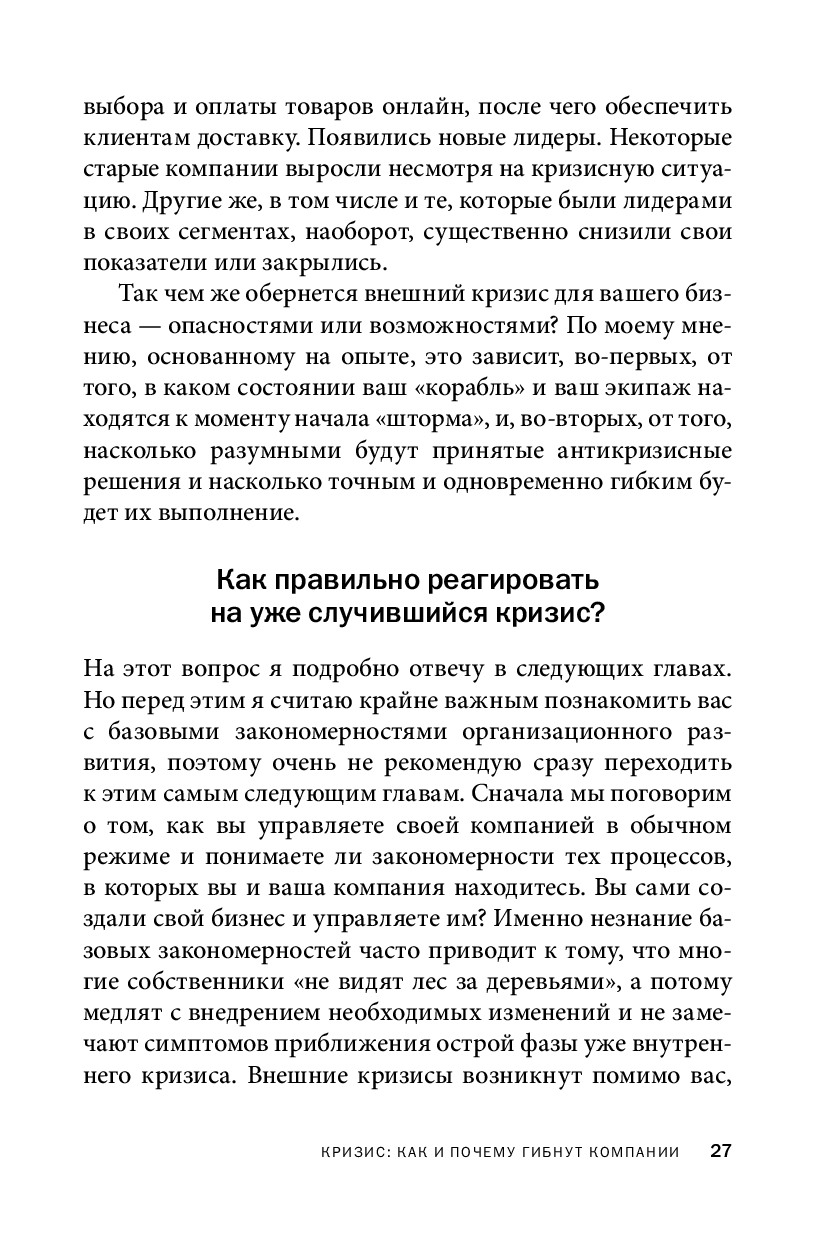 выбора и оплаты товаров онлайн, после чего обеспечить клиентам доставку. Появились новые лидеры. Некоторые старые компании выросли несмотря на кризисную ситуацию. Другие же, в том числе и те, которые были лидерами в своих сегментах, наоборот, существенно снизили свои показатели или закрылись.

Так чем же обернется внешний кризис для вашего бизнеса — опасностями или возможностями? По моему мнению, основанному на опыте, это зависит, во-первых, от того, в каком состоянии ваш «корабль» и ваш экипаж находятся к моменту начала «шторма», и, во-вторых, от того, насколько разумными будут принятые антикризисные решения и насколько точным и одновременно гибким будет их выполнение.

Как правильно реагировать на уже случившийся кризис?

На этот вопрос я подробно отвечу в следующих главах. Но перед этим я считаю крайне важным познакомить вас с базовыми закономерностями организационного развития, поэтому очень не рекомендую сразу переходить к этим самым следующим главам. Сначала мы поговорим о том, как вы управляете своей компанией в обычном режиме и понимаете ли закономерности тех процессов, в которых вы и ваша компания находитесь. Вы сами создали свой бизнес и управляете им? Именно незнание базовых закономерностей часто приводит к тому, что многие собственники «не видят лес за деревьями», а потому медлят с внедрением необходимых изменений и не замечают симптомов приближения острой фазы уже внутреннего кризиса. Внешние кризисы возникнут помимо вас,

КРИЗИС: КАК И ПОЧЕМУ ГИБНУТ КОМПАНИИ 27